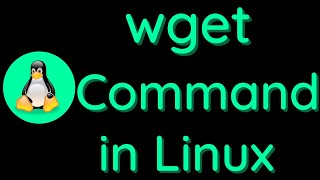 wget
Command
in Linux